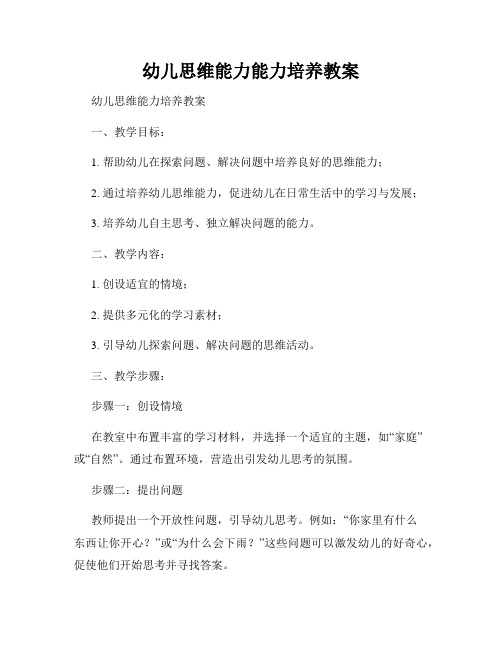 幼儿思维能力能力培养教案

幼儿思维能力培养教案

一、教学目标：

1. 帮助幼儿在探索问题、解决问题中培养良好的思维能力；

2. 通过培养幼儿思维能力，促进幼儿在日常生活中的学习与发展；

3. 培养幼儿自主思考、独立解决问题的能力。

二、教学内容：

1. 创设适宜的情境；

2. 提供多元化的学习素材；

3. 引导幼儿探索问题、解决问题的思维活动。

三、教学步骤：

步骤一：创设情境

在教室中布置丰富的学习材料，并选择一个适宜的主题，如“家庭”或“自然”。通过布置环境，营造出引发幼儿思考的氛围。

步骤二：提出问题

教师提出一个开放性问题，引导幼儿思考。例如：“你家里有什么东西让你开心？”或“为什么会下雨？”这些问题可以激发幼儿的好奇心，促使他们开始思考并寻找答案。